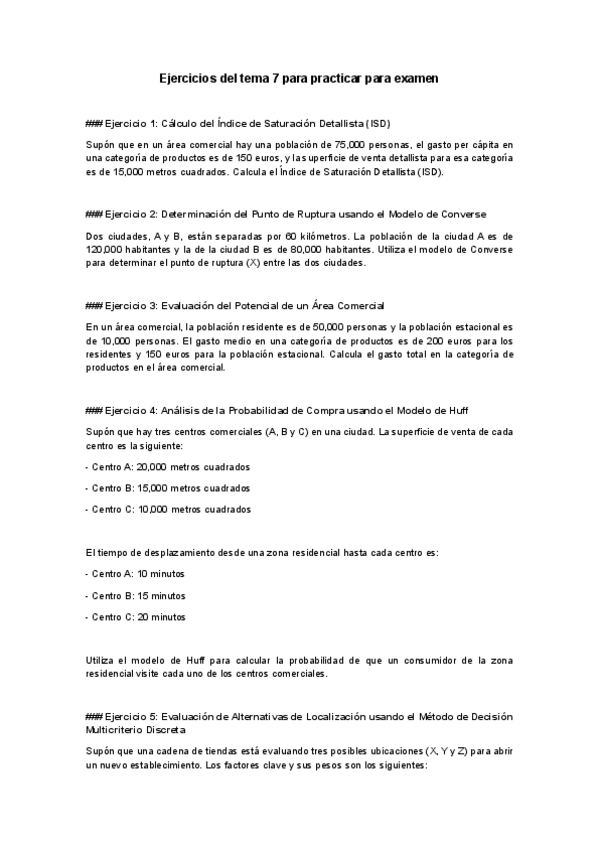 Ejercicios del tema 7 para practicar para examen

### Ejercicio 1: Cálculo del Índice de Saturación Detallista (ISD)

Supón que en un área comercial hay una población de 75,000 personas, el gasto per cápita en una categoría de productos es de 150 euros, y la superficie de venta detallista para esa categoría es de 15,000 metros cuadrados. Calcula el Índice de Saturación Detallista (ISD).

### Ejercicio 2: Determinación del Punto de Ruptura usando el Modelo de Converse

Dos ciudades, A y B, están separadas por 60 kilómetros. La población de la ciudad A es de 120,000 habitantes y la de la ciudad B es de 80,000 habitantes. Utiliza el modelo de Converse para determinar el punto de ruptura (X) entre las dos ciudades.

### Ejercicio 3: Evaluación del Potencial de un Área Comercial

En un área comercial, la población residente es de 50,000 personas y la población estacional es de 10,000 personas. El gasto medio en una categoría de productos es de 200 euros para los residentes y 150 euros para la población estacional. Calcula el gasto total en la categoría de productos en el área comercial.

### Ejercicio 4: Análisis de la Probabilidad de Compra usando el Modelo de Huff

Supón que hay tres centros comerciales (A, B y C) en una ciudad. La superficie de venta de cada centro es la siguiente:

- Centro A: 20,000 metros cuadrados

- Centro B: 15,000 metros cuadrados

- Centro C: 10,000 metros cuadrados

El tiempo de desplazamiento desde una zona residencial hasta cada centro es:

- Centro A: 10 minutos

- Centro B: 15 minutos

- Centro C: 20 minutos

Utiliza el modelo de Huff para calcular la probabilidad de que un consumidor de la zona residencial visite cada uno de los centros comerciales.

### Ejercicio 5: Evaluación de Alternativas de Localización usando el Método de Decisión Multicriterio Discreta

Supón que una cadena de tiendas está evaluando tres posibles ubicaciones (X, Y y Z) para abrir un nuevo establecimiento. Los factores clave y sus pesos son los siguientes: